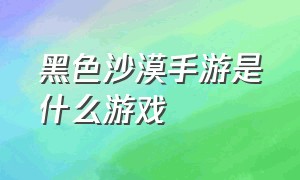 黑色沙漠手游是什么游戏